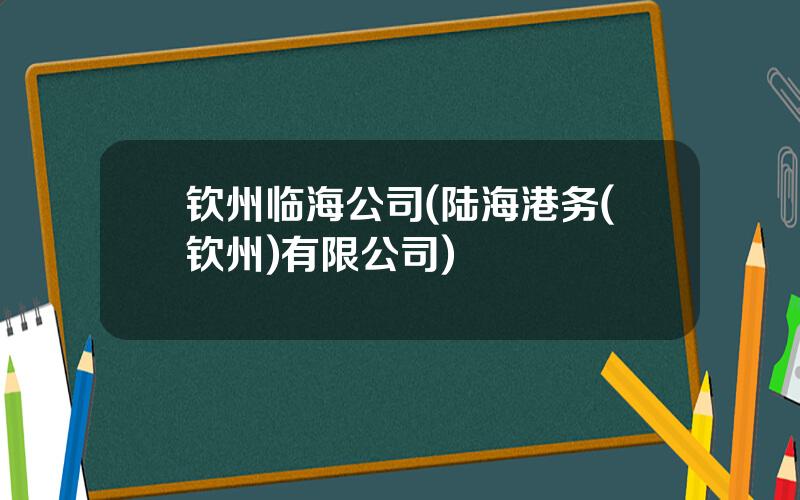 钦州临海公司(陆海港务(钦州)有限公司)